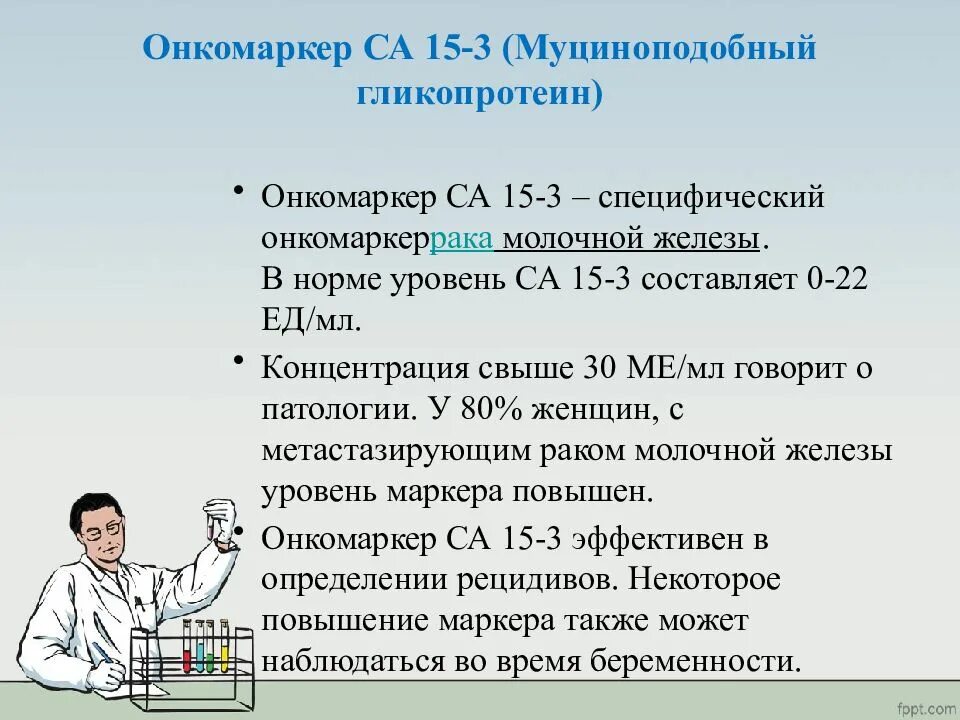 Онкомаркер СА 15-3 (Муциноподобный гликопротеин)

• Онкомаркер СА 15-3 – специфический онкомаркеррака молочной железы. В норме уровень СА 15-3 составляет 0-22 ЕД/мл.

• Концентрация свыше 30 МЕ/мл говорит о патологии. У 80% женщин, с метастазирующим раком молочной железы уровень маркера повышен.

• Онкомаркер СА 15-3 эффективен в определении рецидивов. Некоторое повышение маркера также может наблюдаться во время беременности.

fppt.com